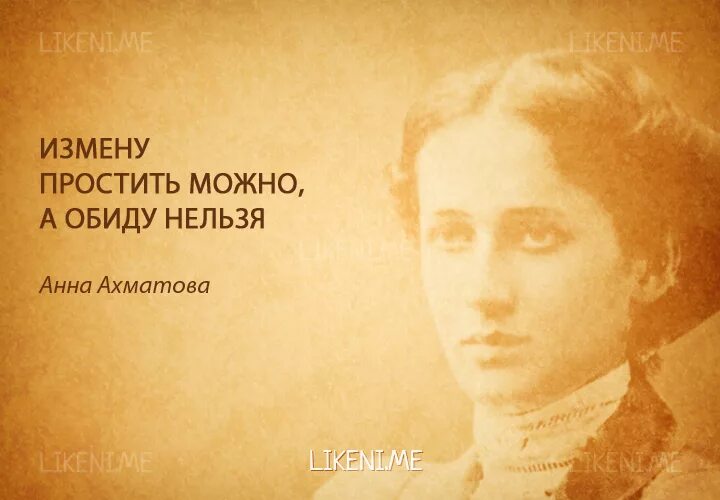 LIKENI.ME LIKENI.ME

ИЗМЕНУ ПРОСТИТЬ МОЖНО, А ОБИДУ НЕЛЬЗЯ

LIKENI.ME

Анна Ахматова

LIKENI.ME LIKENI.ME LIKENI.ME